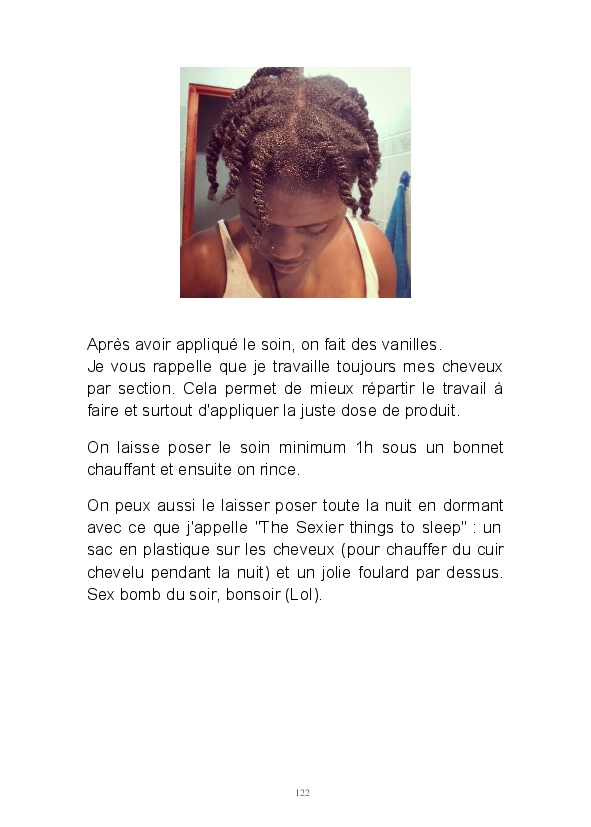 Après avoir appliqué le soin, on fait des vanilles.
Je vous rappelle que je travaille toujours mes cheveux par section. Cela permet de mieux répartir le travail à faire et surtout d'appliquer la juste dose de produit.

On laisse poser le soin minimum 1h sous un bonnet chauffant et ensuite on rince.

On peux aussi le laisser poser toute la nuit en dormant avec ce que j'appelle "The Sexier things to sleep" : un sac en plastique sur les cheveux (pour chauffer du cuir chevelu pendant la nuit) et un jolie foulard par dessus. Sex bomb du soir, bonsoir (Lol).

122